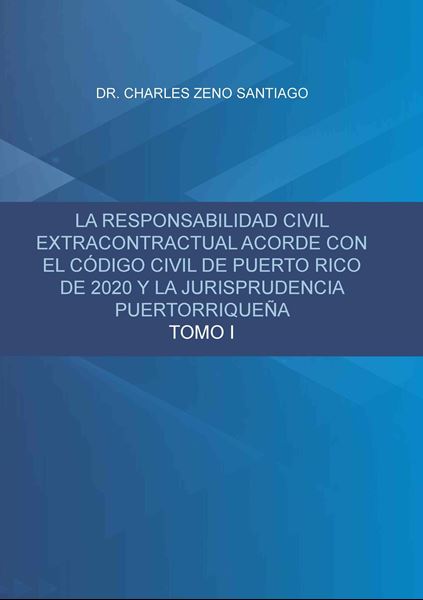 DR. CHARLES ZENO SANTIAGO

LA RESPONSABILIDAD CIVIL EXTRACONTRACTUAL ACORDE CON EL CÓDIGO CIVIL DE PUERTO RICO DE 2020 Y LA JURISPRUDENCIA PUERTORRIQUEÑA
TOMO I